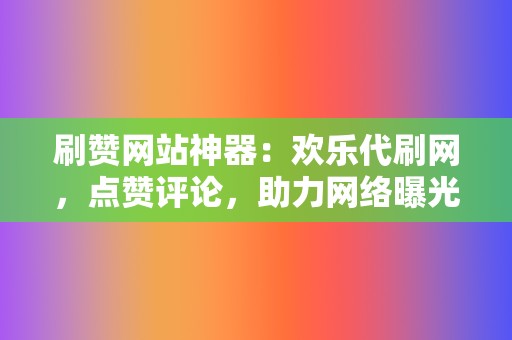 刷赞网站神器：欢乐代刷网，点赞评论，助力网络曝光